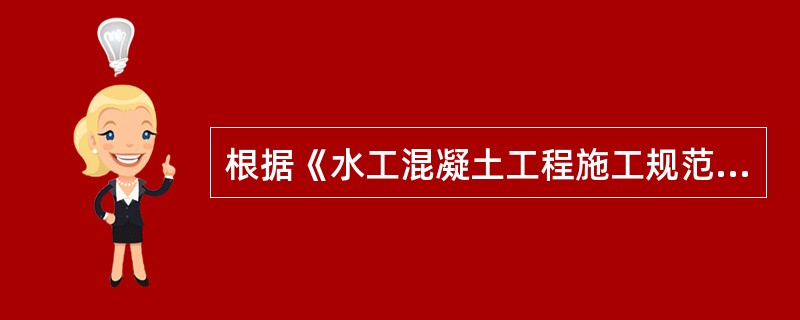 根据《水工混凝土工程施工规范...